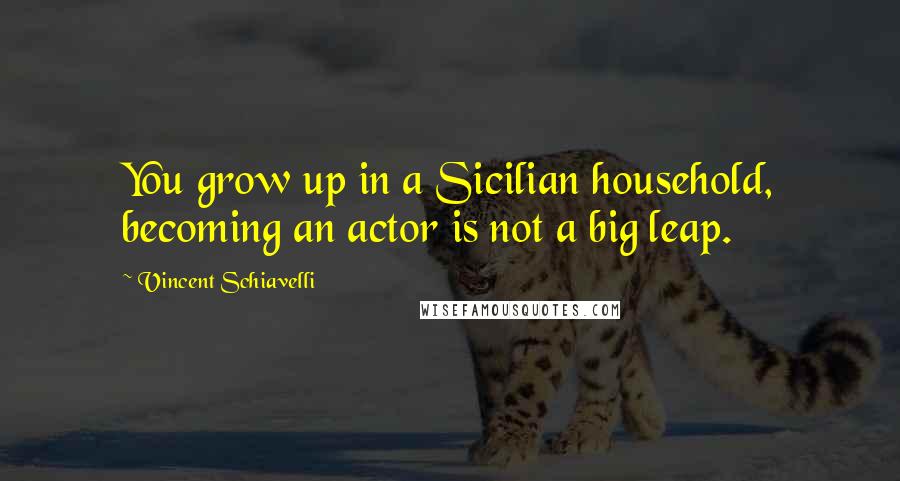 You grow up in a Sicilian household, becoming an actor is not a big leap.

~ Vincent Schiavelli

WISEFAMOUSQUOTES.COM